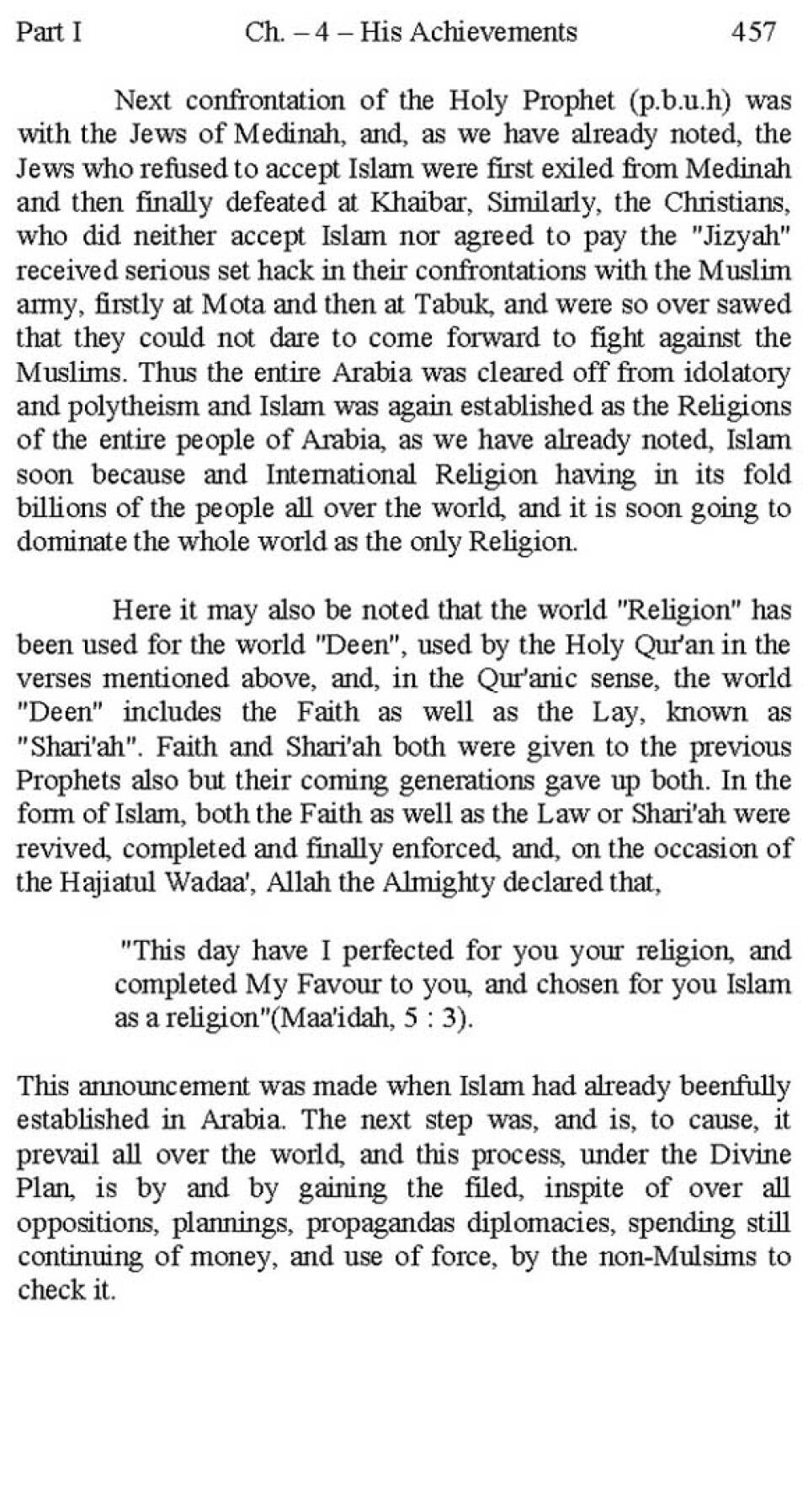 Part I Ch. – 4 – His Achievements 457

Next confrontation of the Holy Prophet (p.b.u.h) was with the Jews of Medinah, and, as we have already noted, the Jews who refused to accept Islam were first exiled from Medinah and then finally defeated at Khaibar, Similarly, the Christians, who did neither accept Islam nor agreed to pay the "Jizyah" received serious set hack in their confrontations with the Muslim army, firstly at Mota and then at Tabuk, and were so over sawed that they could not dare to come forward to fight against the Muslims. Thus the entire Arabia was cleared off from idolatory and polytheism and Islam was again established as the Religions of the entire people of Arabia, as we have already noted, Islam soon because and International Religion having in its fold billions of the people all over the world, and it is soon going to dominate the whole world as the only Religion.

Here it may also be noted that the world "Religion" has been used for the world "Deen", used by the Holy Qur'an in the verses mentioned above, and, in the Qur'anic sense, the world "Deen" includes the Faith as well as the Lay, known as "Shari'ah". Faith and Shari'ah both were given to the previous Prophets also but their coming generations gave up both. In the form of Islam, both the Faith as well as the Law or Shari'ah were revived, completed and finally enforced, and, on the occasion of the Hajiatul Wadaa', Allah the Almighty declared that,

"This day have I perfected for you your religion, and completed My Favour to you, and chosen for you Islam as a religion"(Maa'idah, 5 : 3).

This announcement was made when Islam had already beenfully established in Arabia. The next step was, and is, to cause, it prevail all over the world, and this process, under the Divine Plan, is by and by gaining the filed, inspite of over all oppositions, plannings, propagandas diplomacies, spending still continuing of money, and use of force, by the non-Mulsims to check it.